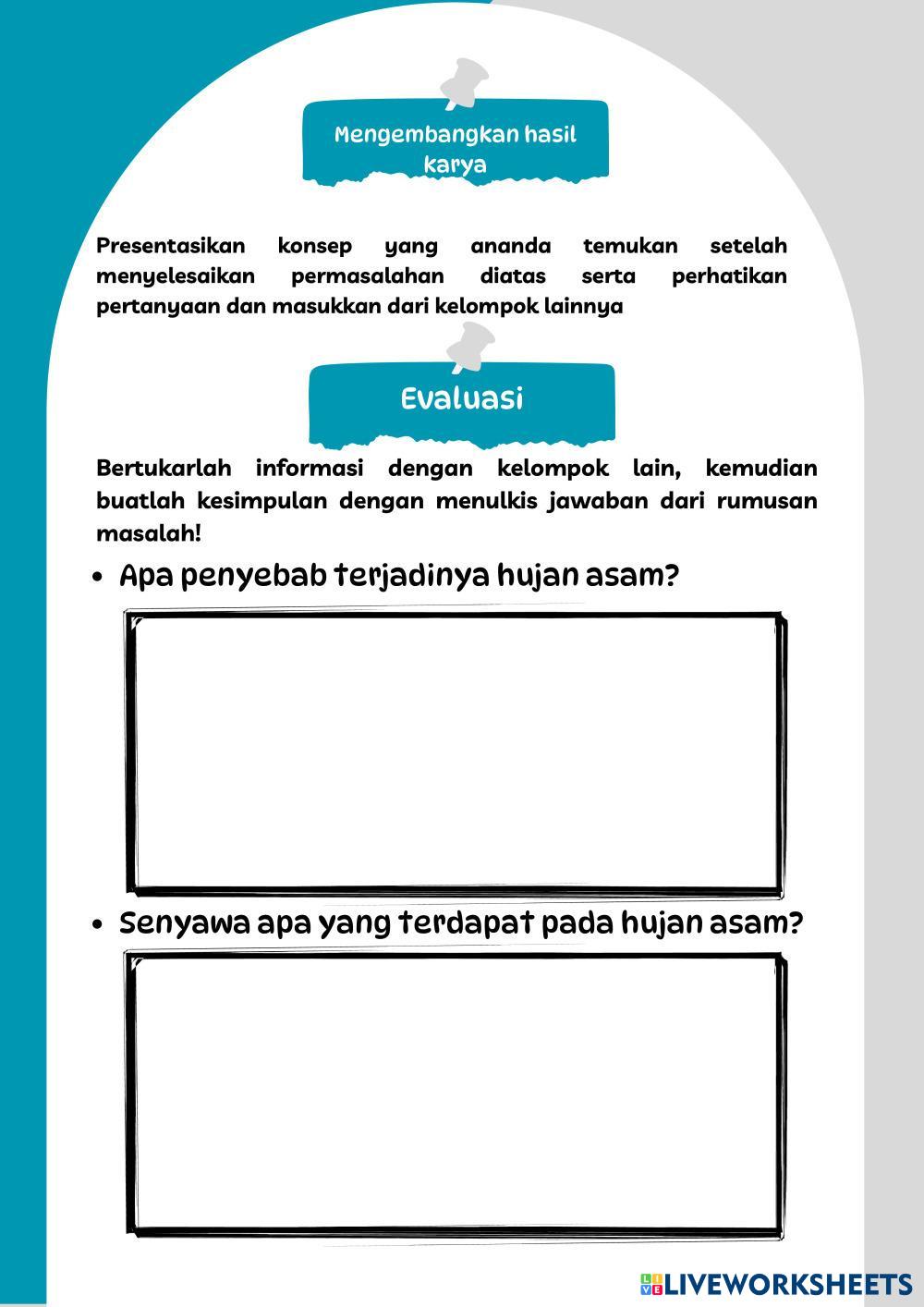 Mengembangkan hasil karya

Presentasikan konsep yang ananda temukan setelah menyelesaikan permasalahan diatas serta perhatikan pertanyaan dan masukkan dari kelompok lainnya

Evaluasi

Bertukarlah informasi dengan kelompok lain, kemudian buatlah kesimpulan dengan menulkis jawaban dari rumusan masalah!

• Apa penyebab terjadinya hujan asam?

• Senyawa apa yang terdapat pada hujan asam?

LIVEWORKSHEETS